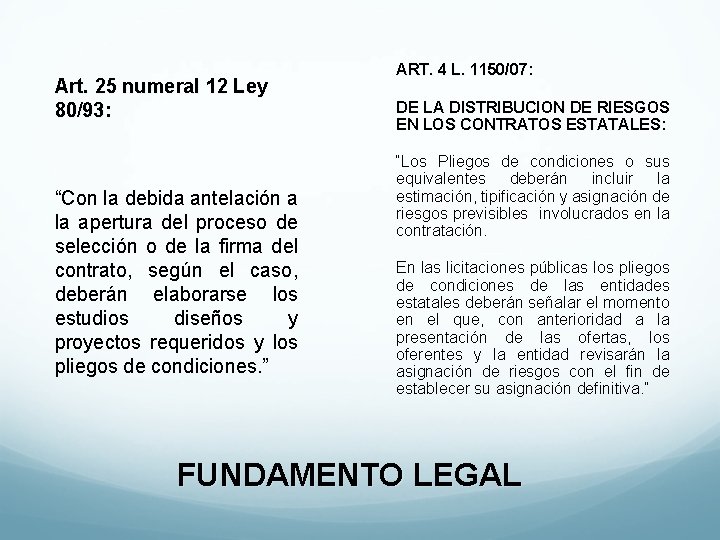 Art. 25 numeral 12 Ley 80/93:

“Con la debida antelación a la apertura del proceso de selección o de la firma del contrato, según el caso, deberán elaborarse los estudios diseños y proyectos requeridos y los pliegos de condiciones.”

ART. 4 L. 1150/07:

DE LA DISTRIBUCION DE RIESGOS EN LOS CONTRATOS ESTATALES:

"Los Pliegos de condiciones o sus equivalentes deberán incluir la estimación, tipificación y asignación de riesgos previsibles involucrados en la contratación.

En las licitaciones públicas los pliegos de condiciones de las entidades estatales deberán señalar el momento en el que, con anterioridad a la presentación de las ofertas, los oferentes y la entidad revisarán la asignación de riesgos con el fin de establecer su asignación definitiva."

FUNDAMENTO LEGAL